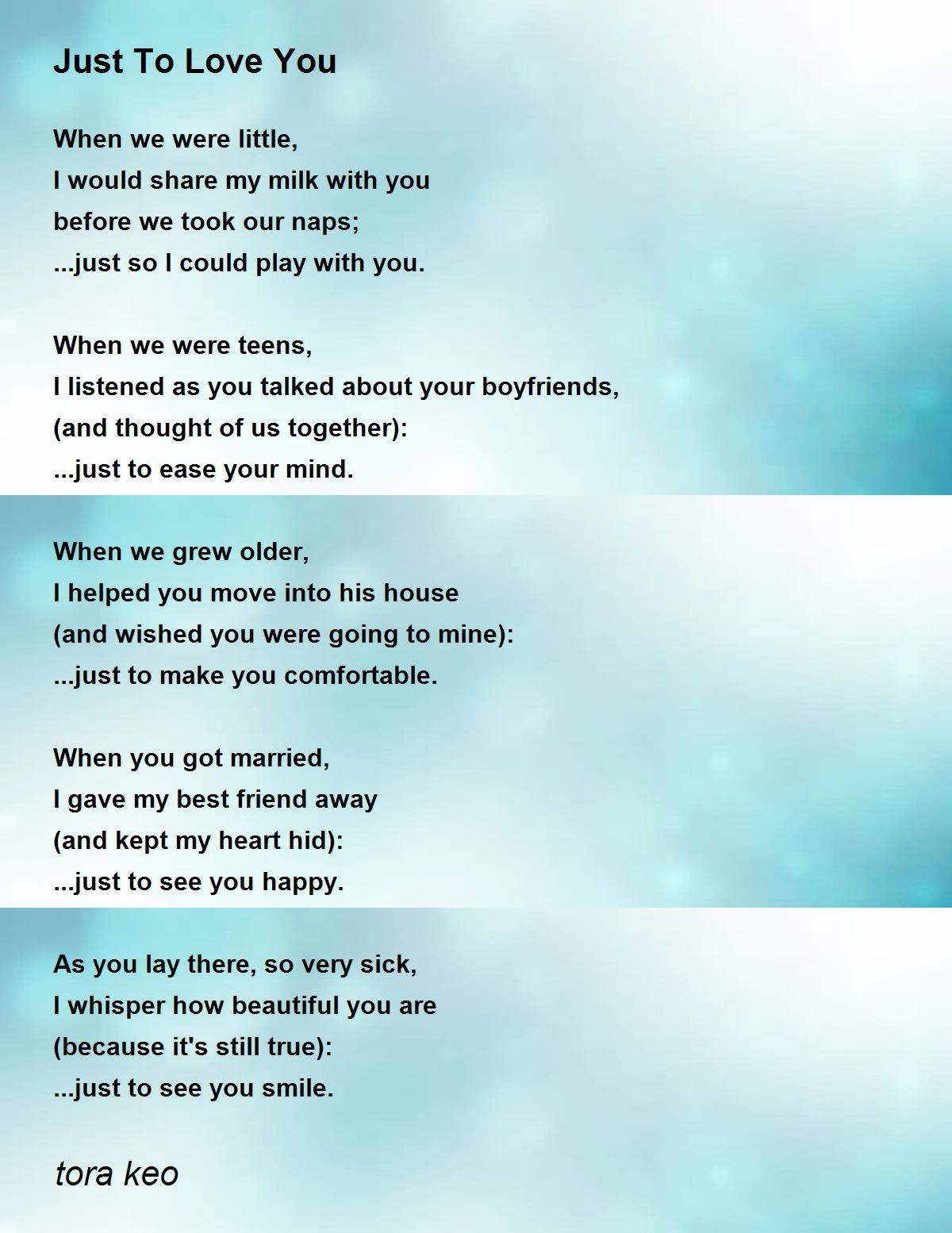 Just To Love You

When we were little,
I would share my milk with you
before we took our naps;
...just so I could play with you.

When we were teens,
I listened as you talked about your boyfriends,
(and thought of us together):
...just to ease your mind.

When we grew older,
I helped you move into his house
(and wished you were going to mine):
...just to make you comfortable.

When you got married,
I gave my best friend away
(and kept my heart hid):
...just to see you happy.

As you lay there, so very sick,
I whisper how beautiful you are
(because it's still true):
...just to see you smile.

tora keo